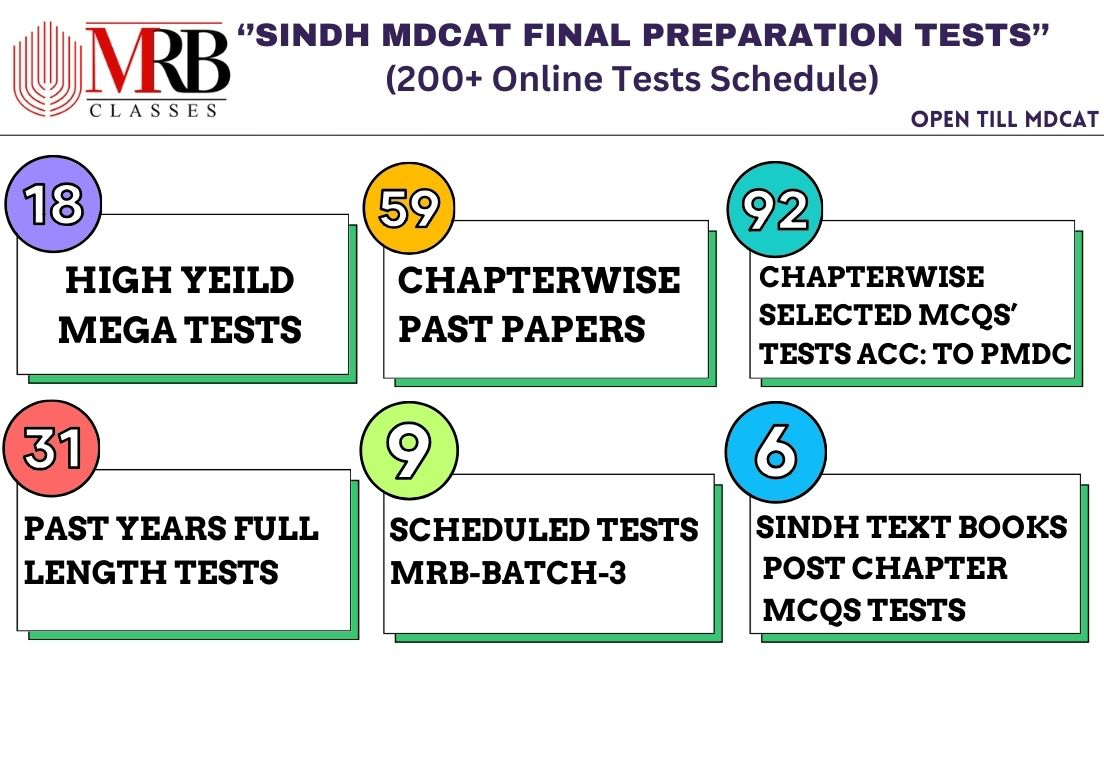 MRB
CLASSES

"SINDH MDCAT FINAL PREPARATION TESTS"
(200+ Online Tests Schedule)

OPEN TILL MDCAT

18
HIGH YEILD MEGA TESTS

59
CHAPTERWISE PAST PAPERS

92
CHAPTERWISE SELECTED MCQS' TESTS ACC: TO PMDC

31
PAST YEARS FULL LENGTH TESTS

9
SCHEDULED TESTS MRB-BATCH-3

6
SINDH TEXT BOOKS POST CHAPTER MCQS TESTS